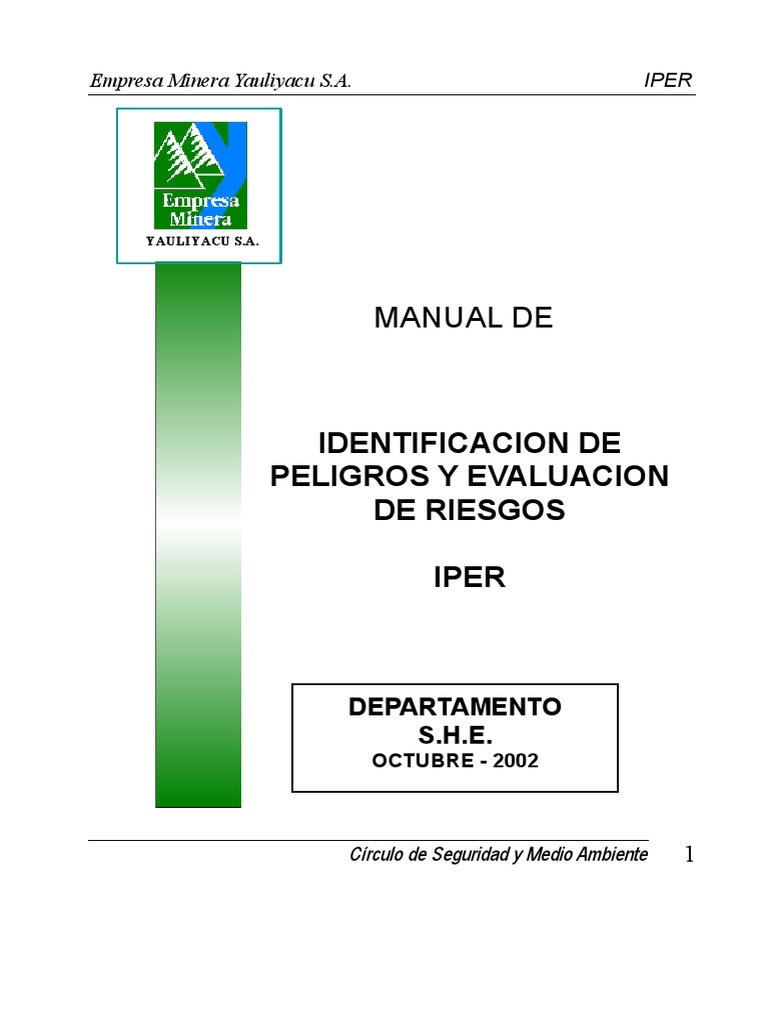 Empresa Minera Yauliyacu S.A.

IPER

Empresa Minera
YAULIYACU S.A.

MANUAL DE

IDENTIFICACION DE PELIGROS Y EVALUACION DE RIESGOS

IPER

DEPARTAMENTO
S.H.E.
OCTUBRE - 2002

Círculo de Seguridad y Medio Ambiente

1